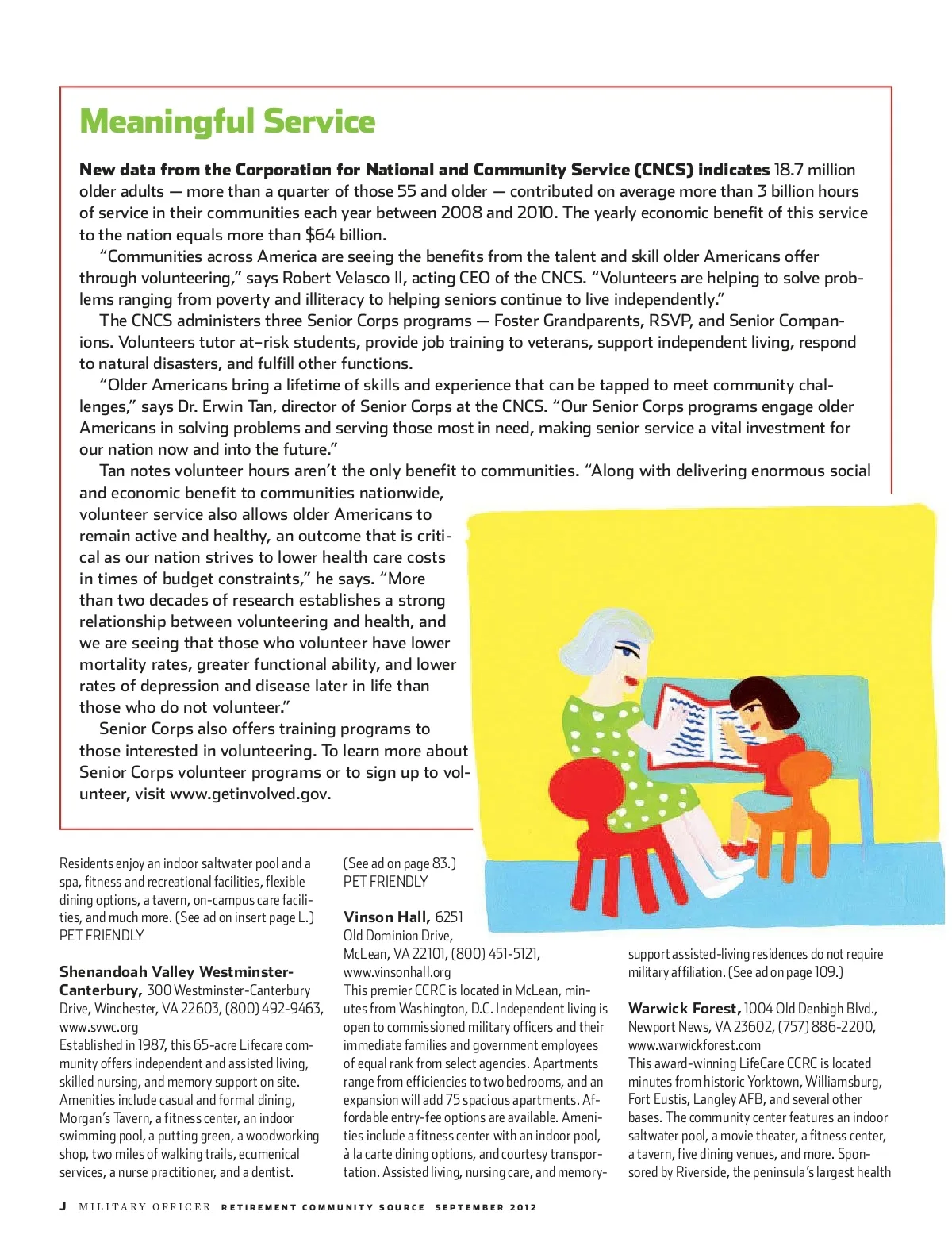 Meaningful Service

New data from the Corporation for National and Community Service (CNCS) indicates 18.7 million older adults — more than a quarter of those 55 and older — contributed on average more than 3 billion hours of service in their communities each year between 2008 and 2010. The yearly economic benefit of this service to the nation equals more than $64 billion.

"Communities across America are seeing the benefits from the talent and skill older Americans offer through volunteering," says Robert Velasco II, acting CEO of the CNCS. "Volunteers are helping to solve problems ranging from poverty and illiteracy to helping seniors continue to live independently."

The CNCS administers three Senior Corps programs — Foster Grandparents, RSVP, and Senior Companions. Volunteers tutor at-risk students, provide job training to veterans, support independent living, respond to natural disasters, and fulfill other functions.

"Older Americans bring a lifetime of skills and experience that can be tapped to meet community challenges," says Dr. Erwin Tan, director of Senior Corps at the CNCS. "Our Senior Corps programs engage older Americans in solving problems and serving those most in need, making senior service a vital investment for our nation now and into the future."

Tan notes volunteer hours aren't the only benefit to communities. "Along with delivering enormous social and economic benefit to communities nationwide, volunteer service also allows older Americans to remain active and healthy, an outcome that is critical as our nation strives to lower health care costs in times of budget constraints," he says. "More than two decades of research establishes a strong relationship between volunteering and health, and we are seeing that those who volunteer have lower mortality rates, greater functional ability, and lower rates of depression and disease later in life than those who do not volunteer."

Senior Corps also offers training programs to those interested in volunteering. To learn more about Senior Corps volunteer programs or to sign up to volunteer, visit www.getinvolved.gov.

Residents enjoy an indoor saltwater pool and a spa, fitness and recreational facilities, flexible dining options, a tavern, on-campus care facilities, and much more. (See ad on insert page L.)
PET FRIENDLY

Shenandoah Valley Westminster-Canterbury, 300 Westminster-Canterbury Drive, Winchester, VA 22603, (800) 492-9463, www.svwc.org
Established in 1987, this 65-acre Lifecare community offers independent and assisted living, skilled nursing, and memory support on site. Amenities include casual and formal dining, Morgan's Tavern, a fitness center, an indoor swimming pool, a putting green, a woodworking shop, two miles of walking trails, ecumenical services, a nurse practitioner, and a dentist.

(See ad on page 83.)
PET FRIENDLY

Vinson Hall, 6251 Old Dominion Drive, McLean, VA 22101, (800) 451-5121, www.vinsonhall.org
This premier CCRC is located in McLean, minutes from Washington, D.C. Independent living is open to commissioned military officers and their immediate families and government employees of equal rank from select agencies. Apartments range from efficiencies to two bedrooms, and an expansion will add 75 spacious apartments. Affordable entry-fee options are available. Amenities include a fitness center with an indoor pool, à la carte dining options, and courtesy transportation. Assisted living, nursing care, and memory-support assisted-living residences do not require military affiliation. (See ad on page 109.)

Warwick Forest, 1004 Old Denbigh Blvd., Newport News, VA 23602, (757) 886-2200, www.warwickforest.com
This award-winning LifeCare CCRC is located minutes from historic Yorktown, Williamsburg, Fort Eustis, Langley AFB, and several other bases. The community center features an indoor saltwater pool, a movie theater, a fitness center, a tavern, five dining venues, and more. Sponsored by Riverside, the peninsula's largest health

J MILITARY OFFICER RETIREMENT COMMUNITY SOURCE SEPTEMBER 2012